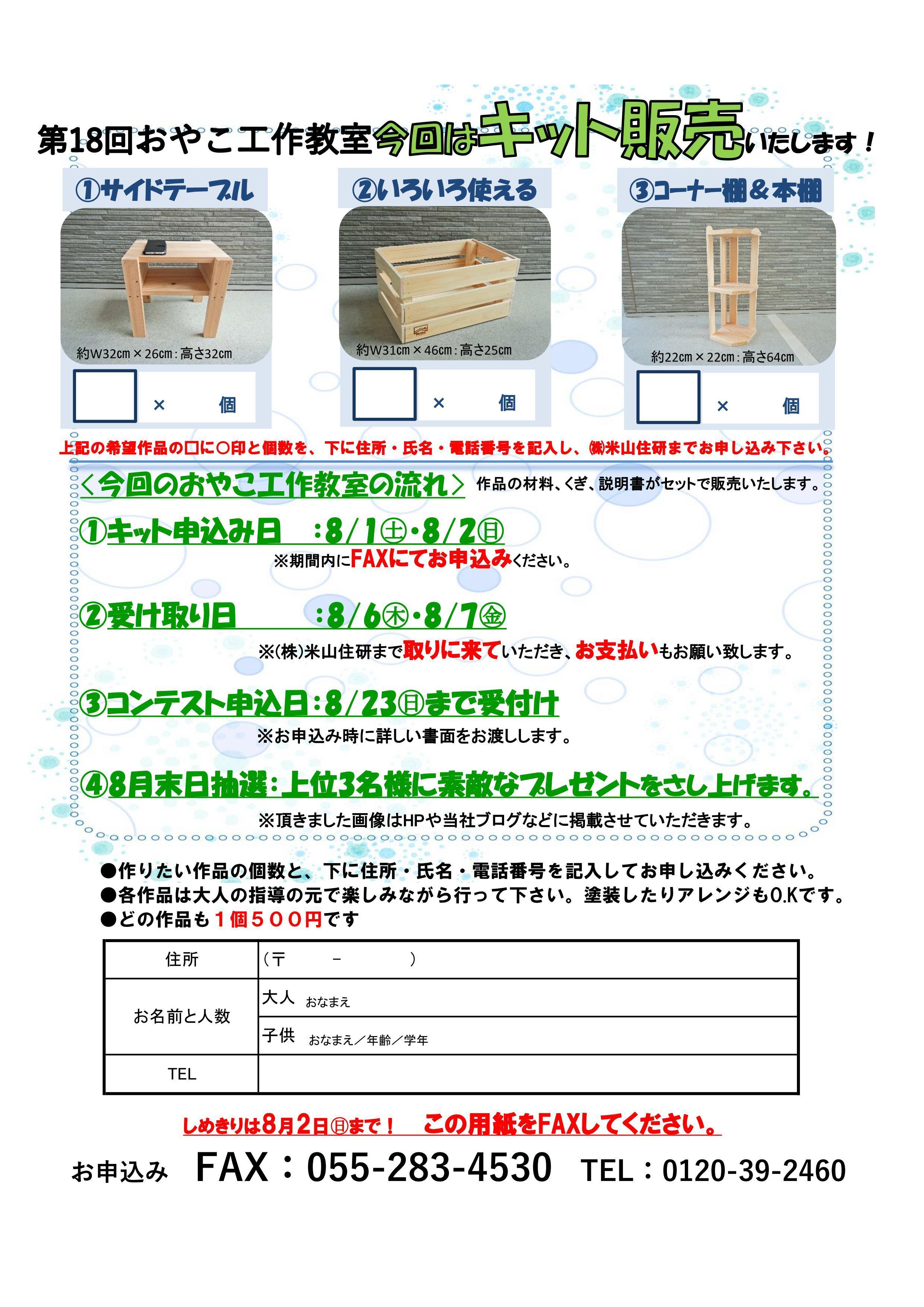 第18回おやこ工作教室今回はキット販売いたします！

①サイドテーブル
約W32cm×26cm：高さ32cm
× 個

②いろいろ使える
約W31cm×46cm：高さ25cm
× 個

③コーナー棚＆本棚
約22cm×22cm：高さ64cm
× 個

上記の希望作品の□に○印と個数を、下に住所・氏名・電話番号を記入し、㈱米山住研までお申し込み下さい。

＜今回のおやこ工作教室の流れ＞ 作品の材料、くぎ、説明書がセットで販売いたします。

①キット申込み日 ：8/1㊏・8/2㊐
※期間内にFAXにてお申込みください。

②受け取り日 ：8/6㊍・8/7㊎
※(株)米山住研まで取りに来ていただき、お支払いもお願い致します。

③コンテスト申込日：8/23㊐まで受付け
※お申込み時に詳しい書面をお渡しします。

④8月末日抽選：上位3名様に素敵なプレゼントをさし上げます。
※頂きました画像はHPや当社ブログなどに掲載させていただきます。

●作りたい作品の個数と、下に住所・氏名・電話番号を記入してお申し込みください。
●各作品は大人の指導の元で楽しみながら行って下さい。塗装したりアレンジもO.Kです。
●どの作品も１個５００円です

| 住所 | （〒 － ） |
|---|---|
| お名前と人数 | 大人 おなまえ |
| | 子供 おなまえ／年齢／学年 |
| TEL | |

しめきりは8月2日㊐まで！ この用紙をFAXしてください。

お申込み FAX：055-283-4530 TEL：0120-39-2460